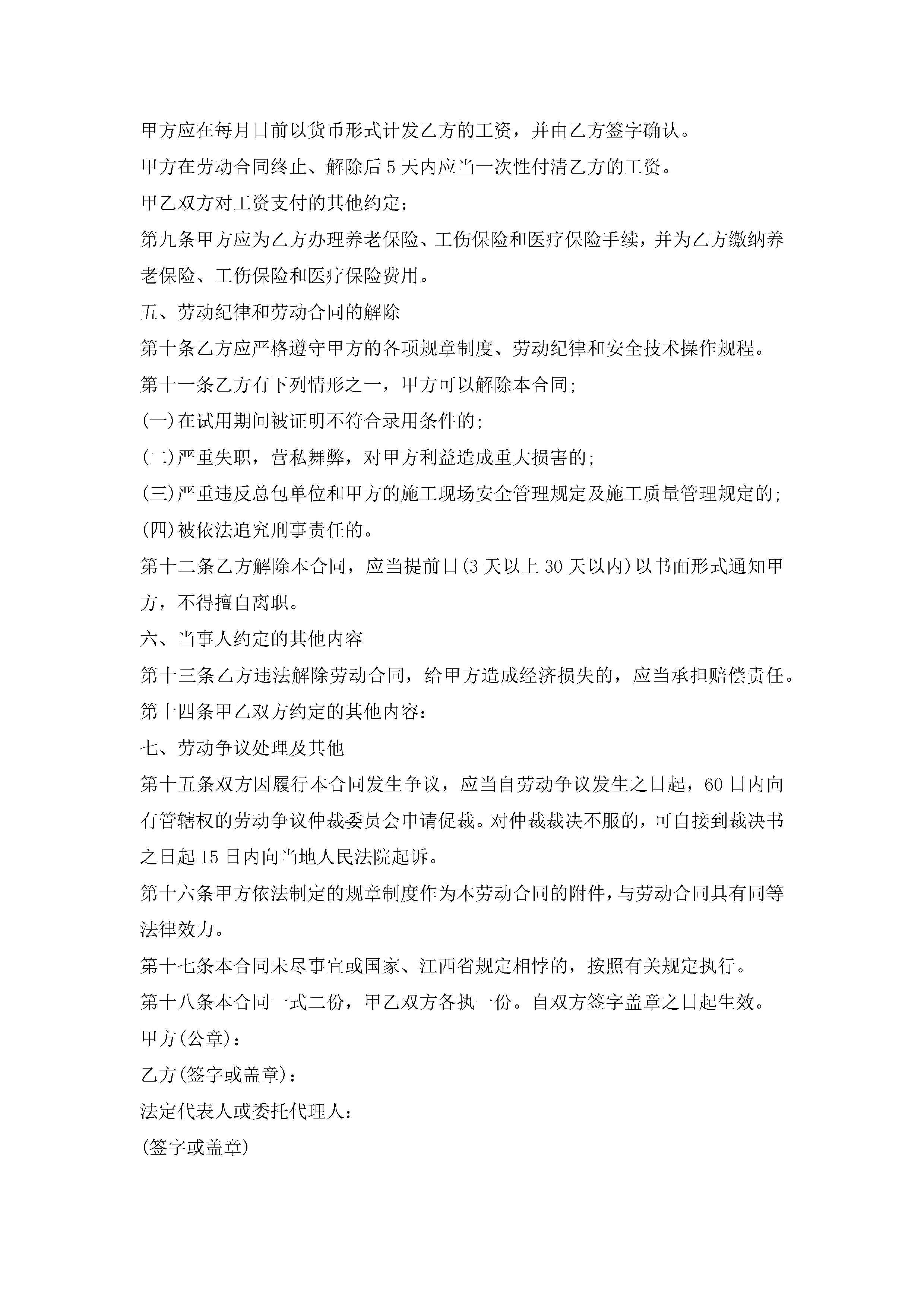 甲方应在每月日前以货币形式计发乙方的工资，并由乙方签字确认。

甲方在劳动合同终止、解除后5天内应当一次性付清乙方的工资。

甲乙双方对工资支付的其他约定：

第九条甲方应为乙方办理养老保险、工伤保险和医疗保险手续，并为乙方缴纳养老保险、工伤保险和医疗保险费用。

五、劳动纪律和劳动合同的解除

第十条乙方应严格遵守甲方的各项规章制度、劳动纪律和安全技术操作规程。

第十一条乙方有下列情形之一，甲方可以解除本合同;

(一)在试用期间被证明不符合录用条件的;

(二)严重失职，营私舞弊，对甲方利益造成重大损害的;

(三)严重违反总包单位和甲方的施工现场安全管理规定及施工质量管理规定的;

(四)被依法追究刑事责任的。

第十二条乙方解除本合同，应当提前日(3天以上30天以内)以书面形式通知甲方，不得擅自离职。

六、当事人约定的其他内容

第十三条乙方违法解除劳动合同，给甲方造成经济损失的，应当承担赔偿责任。

第十四条甲乙双方约定的其他内容：

七、劳动争议处理及其他

第十五条双方因履行本合同发生争议，应当自劳动争议发生之日起，60日内向有管辖权的劳动争议仲裁委员会申请促裁。对仲裁裁决不服的，可自接到裁决书之日起15日内向当地人民法院起诉。

第十六条甲方依法制定的规章制度作为本劳动合同的附件，与劳动合同具有同等法律效力。

第十七条本合同未尽事宜或国家、江西省规定相悖的，按照有关规定执行。

第十八条本合同一式二份，甲乙双方各执一份。自双方签字盖章之日起生效。

甲方(公章)：

乙方(签字或盖章)：

法定代表人或委托代理人：

(签字或盖章)